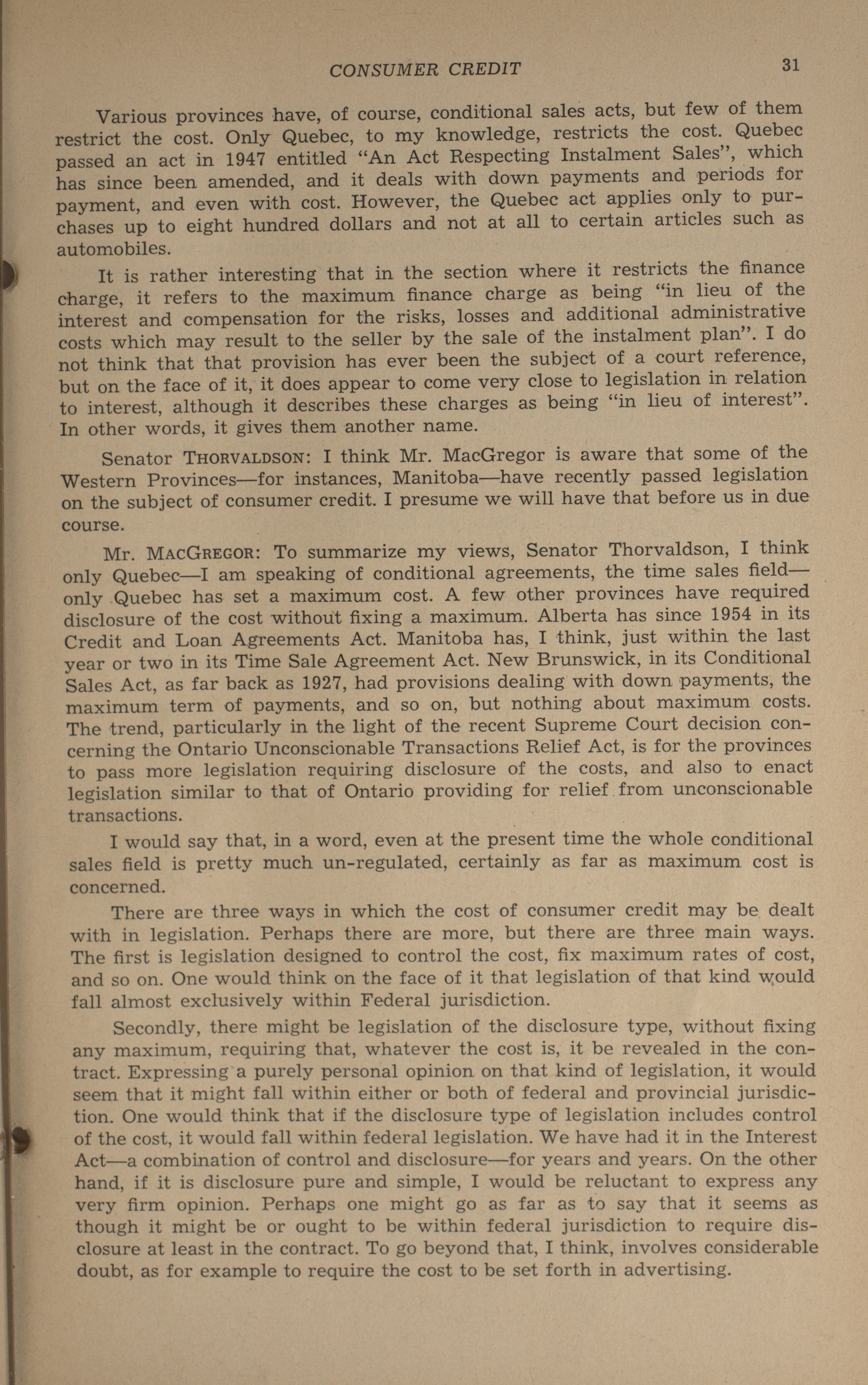 CONSUMER CREDIT 31

Various provinces have, of course, conditional sales acts, but few of them restrict the cost. Only Quebec, to my knowledge, restricts the cost. Quebec passed an act in 1947 entitled "An Act Respecting Instalment Sales", which has since been amended, and it deals with down payments and periods for payment, and even with cost. However, the Quebec act applies only to purchases up to eight hundred dollars and not at all to certain articles such as automobiles.

It is rather interesting that in the section where it restricts the finance charge, it refers to the maximum finance charge as being "in lieu of the interest and compensation for the risks, losses and additional administrative costs which may result to the seller by the sale of the instalment plan". I do not think that that provision has ever been the subject of a court reference, but on the face of it, it does appear to come very close to legislation in relation to interest, although it describes these charges as being "in lieu of interest". In other words, it gives them another name.

Senator THORVALDSON: I think Mr. MacGregor is aware that some of the Western Provinces—for instances, Manitoba—have recently passed legislation on the subject of consumer credit. I presume we will have that before us in due course.

Mr. MACGREGOR: To summarize my views, Senator Thorvaldson, I think only Quebec—I am speaking of conditional agreements, the time sales field—only Quebec has set a maximum cost. A few other provinces have required disclosure of the cost without fixing a maximum. Alberta has since 1954 in its Credit and Loan Agreements Act. Manitoba has, I think, just within the last year or two in its Time Sale Agreement Act. New Brunswick, in its Conditional Sales Act, as far back as 1927, had provisions dealing with down payments, the maximum term of payments, and so on, but nothing about maximum costs. The trend, particularly in the light of the recent Supreme Court decision concerning the Ontario Unconscionable Transactions Relief Act, is for the provinces to pass more legislation requiring disclosure of the costs, and also to enact legislation similar to that of Ontario providing for relief from unconscionable transactions.

I would say that, in a word, even at the present time the whole conditional sales field is pretty much un-regulated, certainly as far as maximum cost is concerned.

There are three ways in which the cost of consumer credit may be dealt with in legislation. Perhaps there are more, but there are three main ways. The first is legislation designed to control the cost, fix maximum rates of cost, and so on. One would think on the face of it that legislation of that kind would fall almost exclusively within Federal jurisdiction.

Secondly, there might be legislation of the disclosure type, without fixing any maximum, requiring that, whatever the cost is, it be revealed in the contract. Expressing a purely personal opinion on that kind of legislation, it would seem that it might fall within either or both of federal and provincial jurisdiction. One would think that if the disclosure type of legislation includes control of the cost, it would fall within federal legislation. We have had it in the Interest Act—a combination of control and disclosure—for years and years. On the other hand, if it is disclosure pure and simple, I would be reluctant to express any very firm opinion. Perhaps one might go as far as to say that it seems as though it might be or ought to be within federal jurisdiction to require disclosure at least in the contract. To go beyond that, I think, involves considerable doubt, as for example to require the cost to be set forth in advertising.